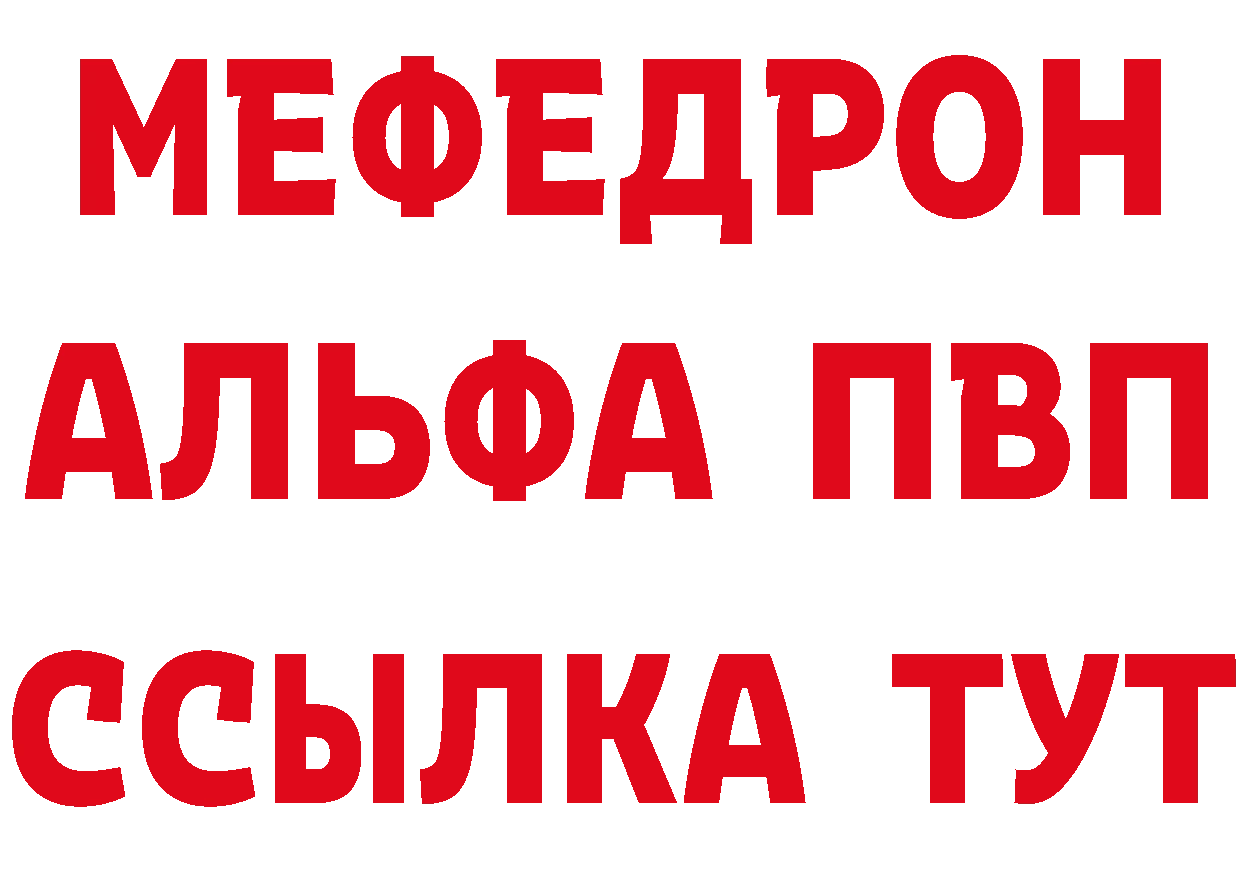 МЕФЕДРОН
АЛЬФА ПВП
ССЫЛКА ТУТ